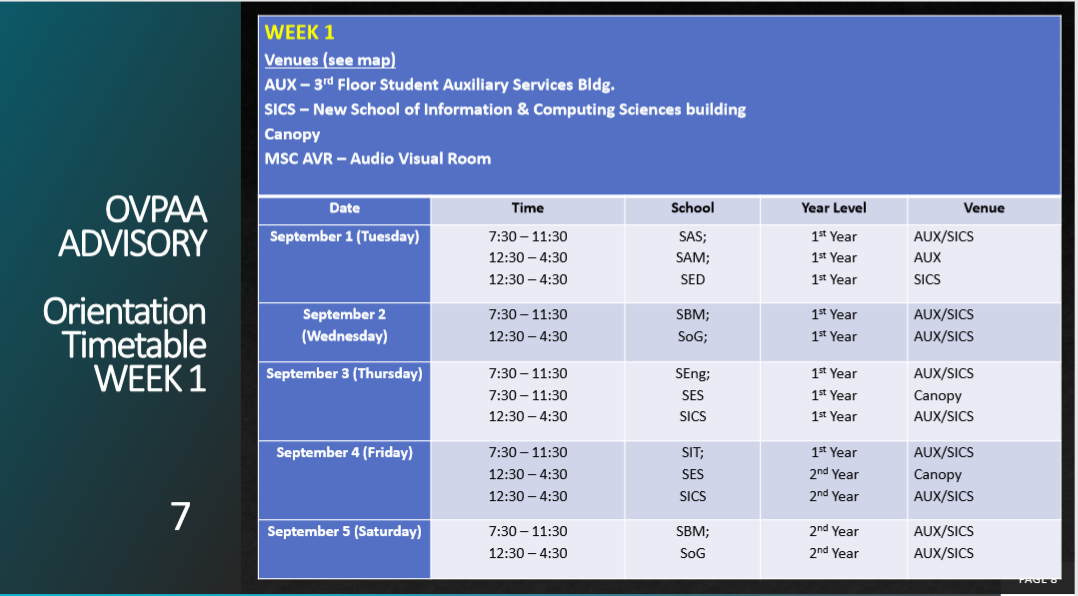 OVPAA ADVISORY

Orientation Timetable WEEK 1

7

WEEK 1
Venues (see map)
AUX – 3$^{rd}$ Floor Student Auxiliary Services Bldg.
SICS – New School of Information & Computing Sciences building
Canopy
MSC AVR – Audio Visual Room

| Date | Time | School | Year Level | Venue |
|---|---|---|---|---|
| September 1 (Tuesday) | 7:30 – 11:30<br>12:30 – 4:30<br>12:30 – 4:30 | SAS;<br>SAM;<br>SED | 1$^{st}$ Year<br>1$^{st}$ Year<br>1$^{st}$ Year | AUX/SICS<br>AUX<br>SICS |
| September 2 (Wednesday) | 7:30 – 11:30<br>12:30 – 4:30 | SBM;<br>SoG; | 1$^{st}$ Year<br>1$^{st}$ Year | AUX/SICS<br>AUX/SICS |
| September 3 (Thursday) | 7:30 – 11:30<br>7:30 – 11:30<br>12:30 – 4:30 | SEng;<br>SES<br>SICS | 1$^{st}$ Year<br>1$^{st}$ Year<br>1$^{st}$ Year | AUX/SICS<br>Canopy<br>AUX/SICS |
| September 4 (Friday) | 7:30 – 11:30<br>12:30 – 4:30<br>12:30 – 4:30 | SIT;<br>SES<br>SICS | 1$^{st}$ Year<br>2$^{nd}$ Year<br>2$^{nd}$ Year | AUX/SICS<br>Canopy<br>AUX/SICS |
| September 5 (Saturday) | 7:30 – 11:30<br>12:30 – 4:30 | SBM;<br>SoG | 2$^{nd}$ Year<br>2$^{nd}$ Year | AUX/SICS<br>AUX/SICS |

PAGE 8